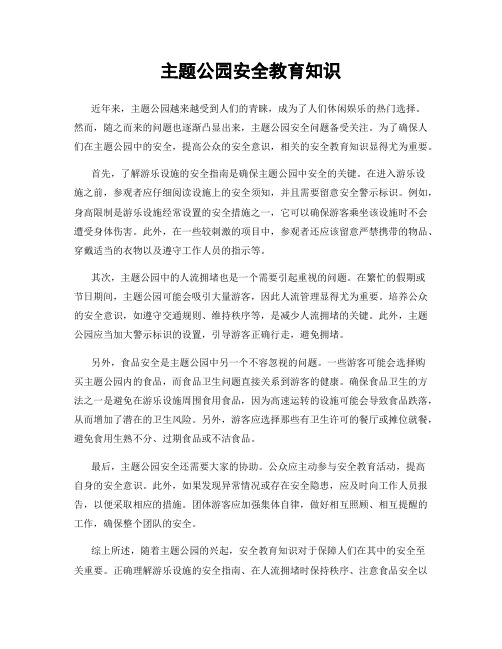 主题公园安全教育知识

近年来，主题公园越来越受到人们的青睐，成为了人们休闲娱乐的热门选择。然而，随之而来的问题也逐渐凸显出来，主题公园安全问题备受关注。为了确保人们在主题公园中的安全，提高公众的安全意识，相关的安全教育知识显得尤为重要。

首先，了解游乐设施的安全指南是确保主题公园中安全的关键。在进入游乐设施之前，参观者应仔细阅读设施上的安全须知，并且需要留意安全警示标识。例如，身高限制是游乐设施经常设置的安全措施之一，它可以确保游客乘坐该设施时不会遭受身体伤害。此外，在一些较刺激的项目中，参观者还应该留意严禁携带的物品、穿戴适当的衣物以及遵守工作人员的指示等。

其次，主题公园中的人流拥堵也是一个需要引起重视的问题。在繁忙的假期或节日期间，主题公园可能会吸引大量游客，因此人流管理显得尤为重要。培养公众的安全意识，如遵守交通规则、维持秩序等，是减少人流拥堵的关键。此外，主题公园应当加大警示标识的设置，引导游客正确行走，避免拥堵。

另外，食品安全是主题公园中另一个不容忽视的问题。一些游客可能会选择购买主题公园内的食品，而食品卫生问题直接关系到游客的健康。确保食品卫生的方法之一是避免在游乐设施周围食用食品，因为高速运转的设施可能会导致食品跌落，从而增加了潜在的卫生风险。另外，游客应选择那些有卫生许可的餐厅或摊位就餐，避免食用生熟不分、过期食品或不洁食品。

最后，主题公园安全还需要大家的协助。公众应主动参与安全教育活动，提高自身的安全意识。此外，如果发现异常情况或存在安全隐患，应及时向工作人员报告，以便采取相应的措施。团体游客应加强集体自律，做好相互照顾、相互提醒的工作，确保整个团队的安全。

综上所述，随着主题公园的兴起，安全教育知识对于保障人们在其中的安全至关重要。正确理解游乐设施的安全指南、在人流拥堵时保持秩序、注意食品安全以